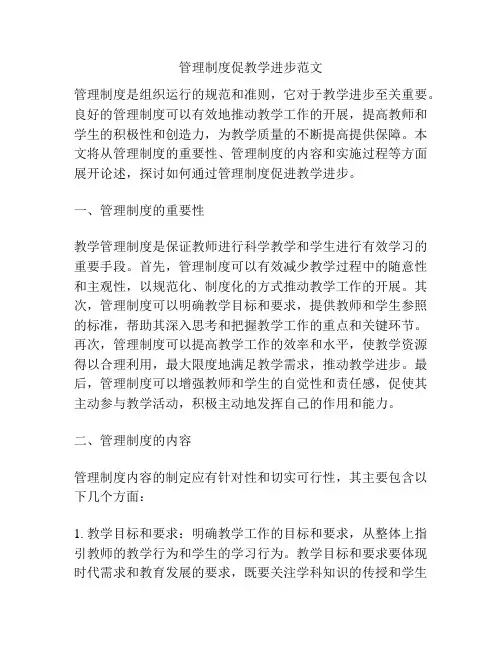 管理制度促教学进步范文

管理制度是组织运行的规范和准则，它对于教学进步至关重要。良好的管理制度可以有效地推动教学工作的开展，提高教师和学生的积极性和创造力，为教学质量的不断提高提供保障。本文将从管理制度的重要性、管理制度的内容和实施过程等方面展开论述，探讨如何通过管理制度促进教学进步。

一、管理制度的重要性

教学管理制度是保证教师进行科学教学和学生进行有效学习的重要手段。首先，管理制度可以有效减少教学过程中的随意性和主观性，以规范化、制度化的方式推动教学工作的开展。其次，管理制度可以明确教学目标和要求，提供教师和学生参照的标准，帮助其深入思考和把握教学工作的重点和关键环节。再次，管理制度可以提高教学工作的效率和水平，使教学资源得以合理利用，最大限度地满足教学需求，推动教学进步。最后，管理制度可以增强教师和学生的自觉性和责任感，促使其主动参与教学活动，积极主动地发挥自己的作用和能力。

二、管理制度的内容

管理制度内容的制定应有针对性和切实可行性，其主要包含以下几个方面：

1. 教学目标和要求：明确教学工作的目标和要求，从整体上指引教师的教学行为和学生的学习行为。教学目标和要求要体现时代需求和教育发展的要求，既要关注学科知识的传授和学生